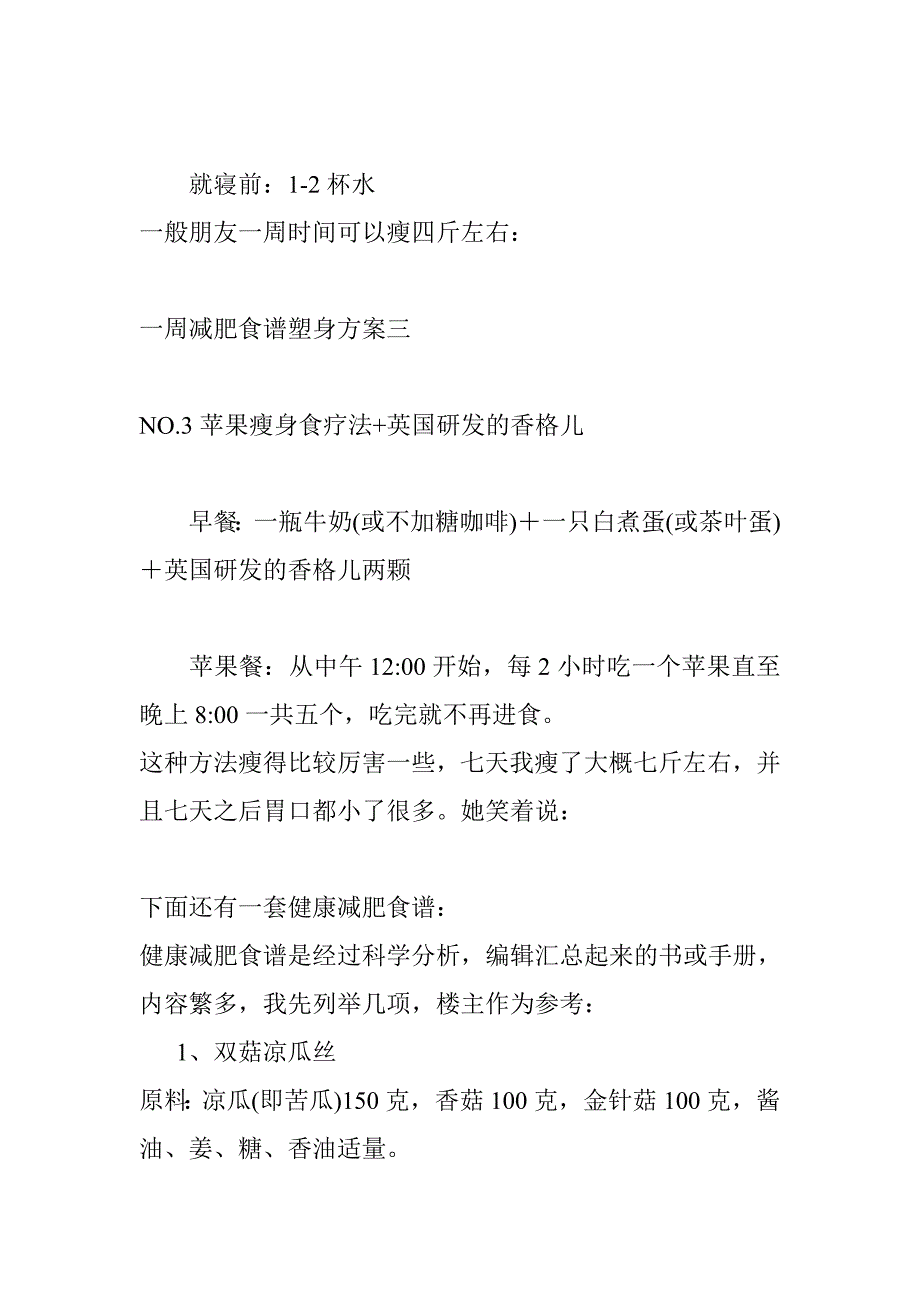 就寝前：1-2 杯水
一般朋友一周时间可以瘦四斤左右：

一周减肥食谱塑身方案三

NO.3 苹果瘦身食疗法+英国研发的香格儿

早餐: 一瓶牛奶(或不加糖咖啡)＋一只白煮蛋(或茶叶蛋)＋英国研发的香格儿两颗

苹果餐：从中午 12:00 开始，每 2 小时吃一个苹果直至晚上 8:00 一共五个，吃完就不再进食。
这种方法瘦得比较厉害一些，七天我瘦了大概七斤左右，并且七天之后胃口都小了很多。她笑着说：

下面还有一套健康减肥食谱：
健康减肥食谱是经过科学分析，编辑汇总起来的书或手册，内容繁多，我先列举几项，楼主作为参考：
1、双菇凉瓜丝
原料: 凉瓜(即苦瓜)150 克，香菇 100 克，金针菇 100 克，酱油、姜、糖、香油适量。